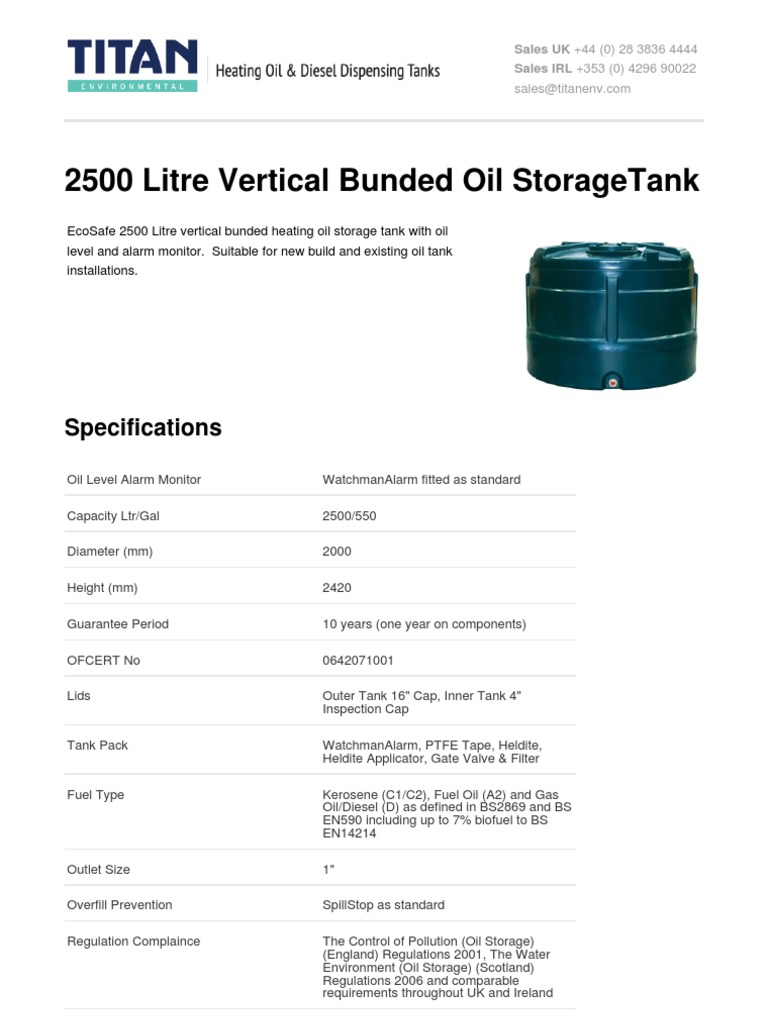 TITAN
ENVIRONMENTAL
Heating Oil & Diesel Dispensing Tanks

Sales UK +44 (0) 28 3836 4444
Sales IRL +353 (0) 4296 90022
sales@titanenv.com

2500 Litre Vertical Bunded Oil StorageTank

EcoSafe 2500 Litre vertical bunded heating oil storage tank with oil level and alarm monitor. Suitable for new build and existing oil tank installations.

Specifications

| | |
|---|---|
| Oil Level Alarm Monitor | WatchmanAlarm fitted as standard |
| Capacity Ltr/Gal | 2500/550 |
| Diameter (mm) | 2000 |
| Height (mm) | 2420 |
| Guarantee Period | 10 years (one year on components) |
| OFCERT No | 0642071001 |
| Lids | Outer Tank 16" Cap, Inner Tank 4" Inspection Cap |
| Tank Pack | WatchmanAlarm, PTFE Tape, Heldite, Heldite Applicator, Gate Valve & Filter |
| Fuel Type | Kerosene (C1/C2), Fuel Oil (A2) and Gas Oil/Diesel (D) as defined in BS2869 and BS EN590 including up to 7% biofuel to BS EN14214 |
| Outlet Size | 1" |
| Overfill Prevention | SpillStop as standard |
| Regulation Complaince | The Control of Pollution (Oil Storage) (England) Regulations 2001, The Water Environment (Oil Storage) (Scotland) Regulations 2006 and comparable requirements throughout UK and Ireland |